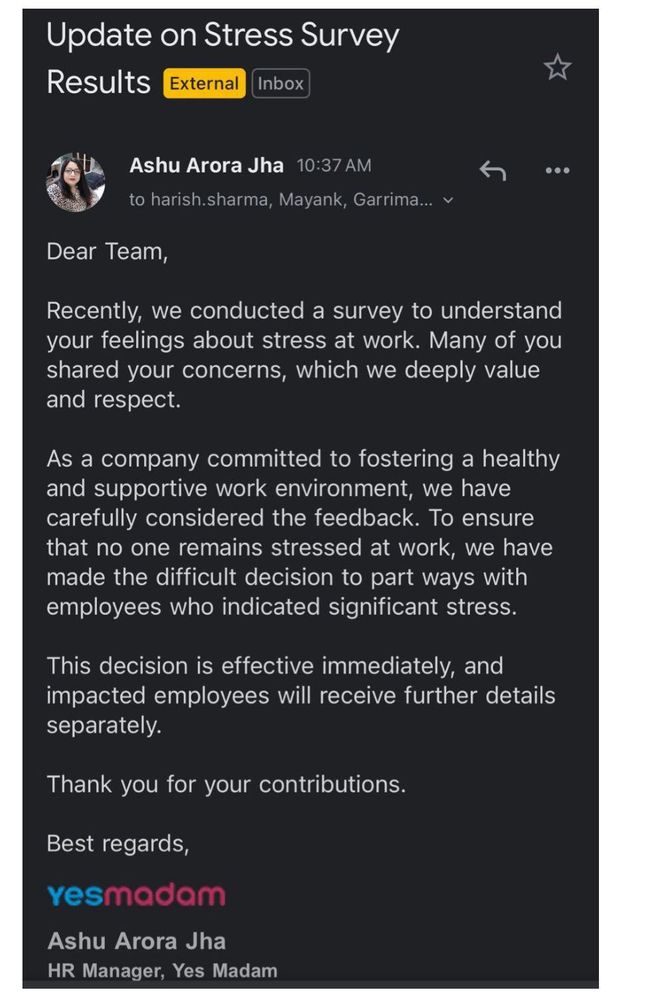 Update on Stress Survey Results External Inbox

Ashu Arora Jha 10:37 AM
to harish.sharma, Mayank, Garrima...

Dear Team,

Recently, we conducted a survey to understand your feelings about stress at work. Many of you shared your concerns, which we deeply value and respect.

As a company committed to fostering a healthy and supportive work environment, we have carefully considered the feedback. To ensure that no one remains stressed at work, we have made the difficult decision to part ways with employees who indicated significant stress.

This decision is effective immediately, and impacted employees will receive further details separately.

Thank you for your contributions.

Best regards,

yesmadam

Ashu Arora Jha
HR Manager, Yes Madam